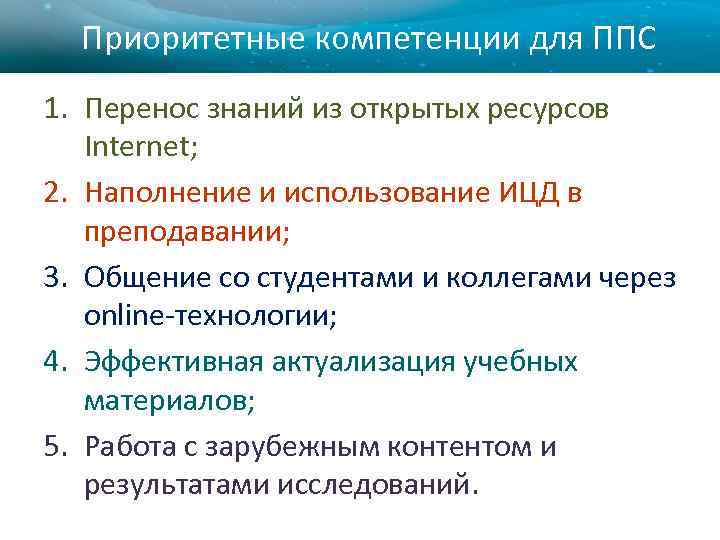 Приоритетные компетенции для ППС

1. Перенос знаний из открытых ресурсов Internet;
2. Наполнение и использование ИЦД в преподавании;
3. Общение со студентами и коллегами через online-технологии;
4. Эффективная актуализация учебных материалов;
5. Работа с зарубежным контентом и результатами исследований.